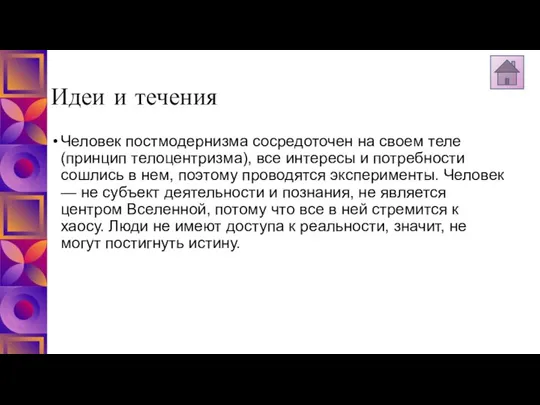 Идеи и течения

• Человек постмодернизма сосредоточен на своем теле (принцип телоцентризма), все интересы и потребности сошлись в нем, поэтому проводятся эксперименты. Человек — не субъект деятельности и познания, не является центром Вселенной, потому что все в ней стремится к хаосу. Люди не имеют доступа к реальности, значит, не могут постигнуть истину.